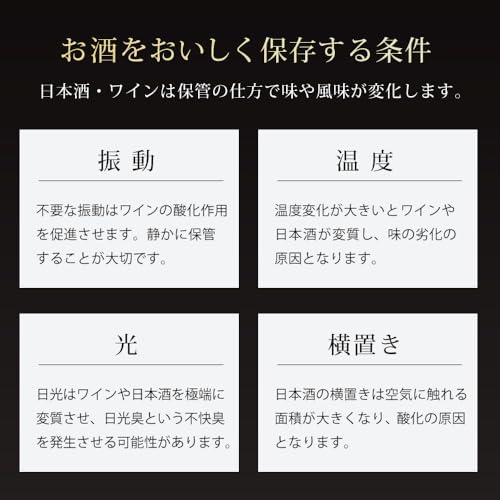 お酒をおいしく保存する条件

日本酒・ワインは保管の仕方で味や風味が変化します。

振動

不要な振動はワインの酸化作用を促進させます。静かに保管することが大切です。

温度

温度変化が大きいとワインや日本酒が変質し、味の劣化の原因となります。

光

日光はワインや日本酒を極端に変質させ、日光臭という不快臭を発生させる可能性があります。

横置き

日本酒の横置きは空気に触れる面積が大きくなり、酸化の原因となります。